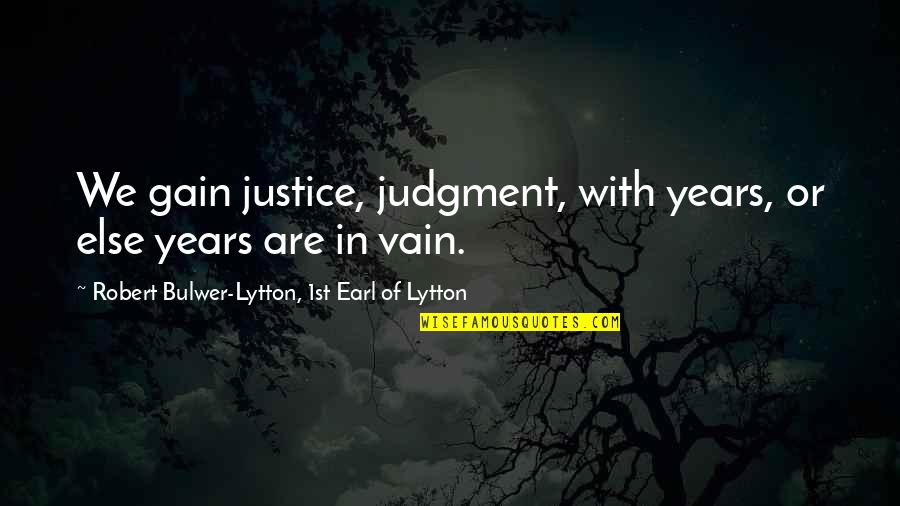 We gain justice, judgment, with years, or else years are in vain.

~ Robert Bulwer-Lytton, 1st Earl of Lytton

WISEFAMOUSQUOTES.COM